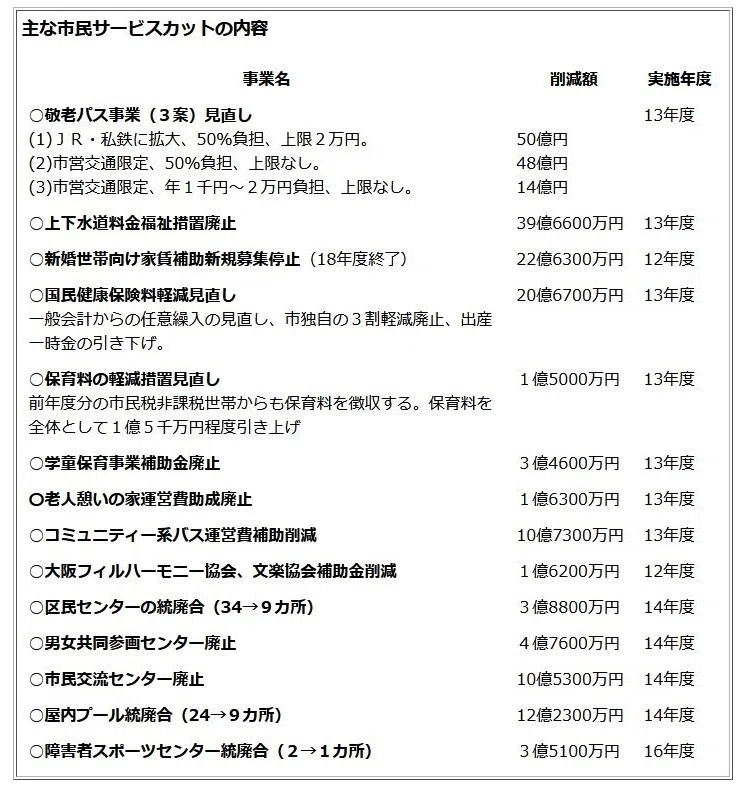 主な市民サービスカットの内容

| 事業名 | 削減額 | 実施年度 |
|---|---|---|
| ○敬老パス事業（３案）見直し | | 13年度 |
| (1)ＪＲ・私鉄に拡大、50%負担、上限２万円。 | 50億円 | |
| (2)市営交通限定、50%負担、上限なし。 | 48億円 | |
| (3)市営交通限定、年１千円～２万円負担、上限なし。 | 14億円 | |
| ○上下水道料金福祉措置廃止 | 39億6600万円 | 13年度 |
| ○新婚世帯向け家賃補助新規募集停止（18年度終了） | 22億6300万円 | 12年度 |
| ○国民健康保険料軽減見直し 一般会計からの任意繰入の見直し、市独自の３割軽減廃止、出産一時金の引き下げ。 | 20億6700万円 | 13年度 |
| ○保育料の軽減措置見直し 前年度分の市民税非課税世帯からも保育料を徴収する。保育料を全体として１億５千万円程度引き上げ | １億5000万円 | 13年度 |
| ○学童保育事業補助金廃止 | ３億4600万円 | 13年度 |
| ○老人憩いの家運営費助成廃止 | １億6300万円 | 13年度 |
| ○コミュニティー系バス運営費補助削減 | 10億7300万円 | 13年度 |
| ○大阪フィルハーモニー協会、文楽協会補助金削減 | １億6200万円 | 12年度 |
| ○区民センターの統廃合（34→９カ所） | ３億8800万円 | 14年度 |
| ○男女共同参画センター廃止 | ４億7600万円 | 14年度 |
| ○市民交流センター廃止 | 10億5300万円 | 14年度 |
| ○屋内プール統廃合（24→９カ所） | 12億2300万円 | 14年度 |
| ○障害者スポーツセンター統廃合（２→１カ所） | ３億5100万円 | 16年度 |